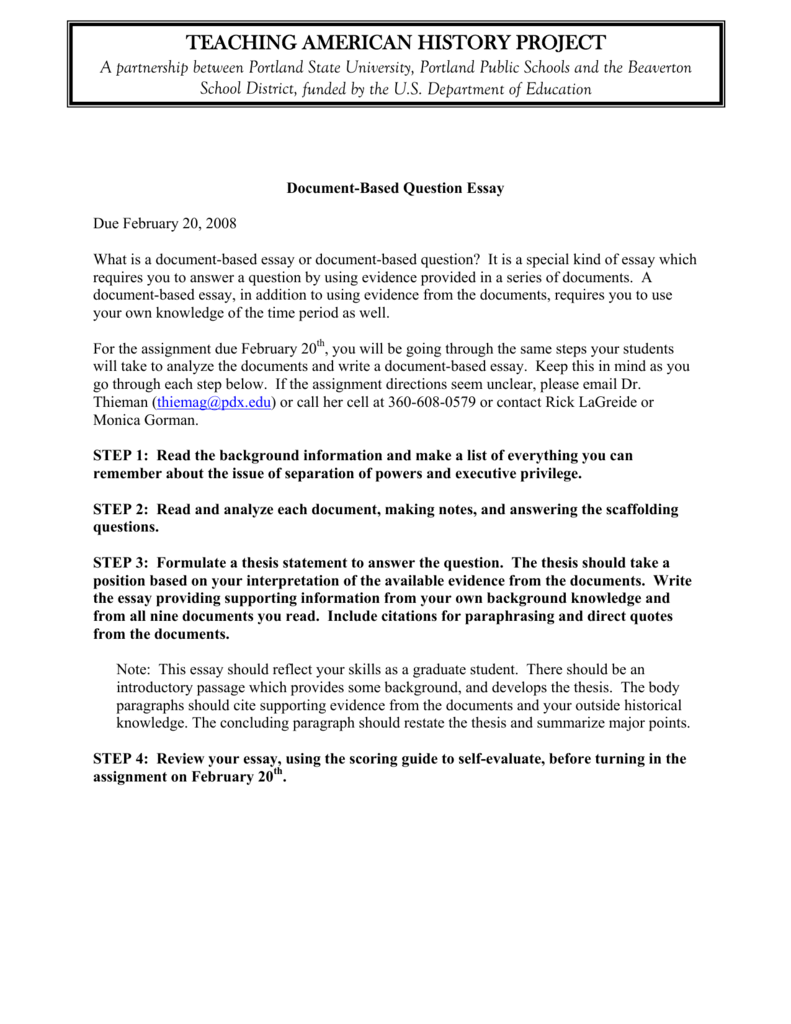 TEACHING AMERICAN HISTORY PROJECT
A partnership between Portland State University, Portland Public Schools and the Beaverton School District, funded by the U.S. Department of Education

Document-Based Question Essay

Due February 20, 2008

What is a document-based essay or document-based question? It is a special kind of essay which requires you to answer a question by using evidence provided in a series of documents. A document-based essay, in addition to using evidence from the documents, requires you to use your own knowledge of the time period as well.

For the assignment due February 20$^{th}$, you will be going through the same steps your students will take to analyze the documents and write a document-based essay. Keep this in mind as you go through each step below. If the assignment directions seem unclear, please email Dr. Thieman (thiemag@pdx.edu) or call her cell at 360-608-0579 or contact Rick LaGreide or Monica Gorman.

STEP 1: Read the background information and make a list of everything you can remember about the issue of separation of powers and executive privilege.

STEP 2: Read and analyze each document, making notes, and answering the scaffolding questions.

STEP 3: Formulate a thesis statement to answer the question. The thesis should take a position based on your interpretation of the available evidence from the documents. Write the essay providing supporting information from your own background knowledge and from all nine documents you read. Include citations for paraphrasing and direct quotes from the documents.

Note: This essay should reflect your skills as a graduate student. There should be an introductory passage which provides some background, and develops the thesis. The body paragraphs should cite supporting evidence from the documents and your outside historical knowledge. The concluding paragraph should restate the thesis and summarize major points.

STEP 4: Review your essay, using the scoring guide to self-evaluate, before turning in the assignment on February 20$^{th}$.